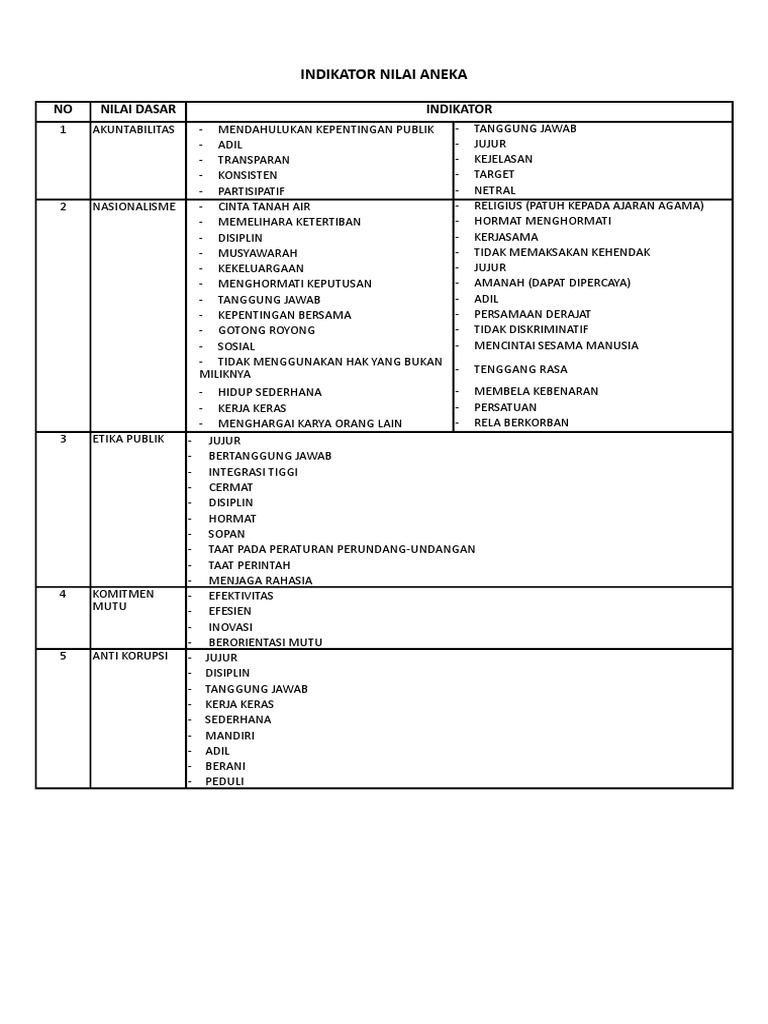 INDIKATOR NILAI ANEKA

| NO | NILAI DASAR | INDIKATOR | |
|---|---|---|---|
| 1 | AKUNTABILITAS | - MENDAHULUKAN KEPENTINGAN PUBLIK<br>- ADIL<br>- TRANSPARAN<br>- KONSISTEN<br>- PARTISIPATIF | - TANGGUNG JAWAB<br>- JUJUR<br>- KEJELASAN<br>- TARGET<br>- NETRAL |
| 2 | NASIONALISME | - CINTA TANAH AIR<br>- MEMELIHARA KETERTIBAN<br>- DISIPLIN<br>- MUSYAWARAH<br>- KEKELUARGAAN<br>- MENGHORMATI KEPUTUSAN<br>- TANGGUNG JAWAB<br>- KEPENTINGAN BERSAMA<br>- GOTONG ROYONG<br>- SOSIAL<br>- TIDAK MENGGUNAKAN HAK YANG BUKAN MILIKNYA<br>- HIDUP SEDERHANA<br>- KERJA KERAS<br>- MENGHARGAI KARYA ORANG LAIN | - RELIGIUS (PATUH KEPADA AJARAN AGAMA)<br>- HORMAT MENGHORMATI<br>- KERJASAMA<br>- TIDAK MEMAKSAKAN KEHENDAK<br>- JUJUR<br>- AMANAH (DAPAT DIPERCAYA)<br>- ADIL<br>- PERSAMAAN DERAJAT<br>- TIDAK DISKRIMINATIF<br>- MENCINTAI SESAMA MANUSIA<br>- TENGGANG RASA<br>- MEMBELA KEBENARAN<br>- PERSATUAN<br>- RELA BERKORBAN |
| 3 | ETIKA PUBLIK | - JUJUR<br>- BERTANGGUNG JAWAB<br>- INTEGRASI TIGGI<br>- CERMAT<br>- DISIPLIN<br>- HORMAT<br>- SOPAN<br>- TAAT PADA PERATURAN PERUNDANG-UNDANGAN<br>- TAAT PERINTAH<br>- MENJAGA RAHASIA | |
| 4 | KOMITMEN MUTU | - EFEKTIVITAS<br>- EFESIEN<br>- INOVASI<br>- BERORIENTASI MUTU | |
| 5 | ANTI KORUPSI | - JUJUR<br>- DISIPLIN<br>- TANGGUNG JAWAB<br>- KERJA KERAS<br>- SEDERHANA<br>- MANDIRI<br>- ADIL<br>- BERANI<br>- PEDULI | |